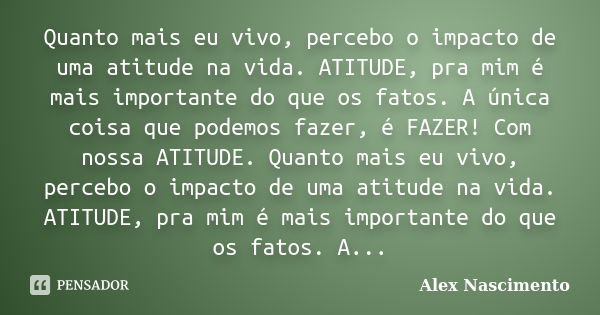 Quanto mais eu vivo, percebo o impacto de uma atitude na vida. ATITUDE, pra mim é mais importante do que os fatos. A única coisa que podemos fazer, é FAZER! Com nossa ATITUDE. Quanto mais eu vivo, percebo o impacto de uma atitude na vida. ATITUDE, pra mim é mais importante do que os fatos. A...

PENSADOR

Alex Nascimento